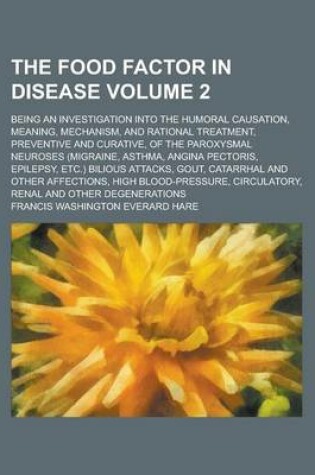 THE FOOD FACTOR IN DISEASE VOLUME 2

BEING AN INVESTIGATION INTO THE HUMORAL CAUSATION, MEANING, MECHANISM, AND RATIONAL TREATMENT, PREVENTIVE AND CURATIVE, OF THE PAROXYSMAL NEUROSES (MIGRAINE, ASTHMA, ANGINA PECTORIS, EPILEPSY, ETC.) BILIOUS ATTACKS, GOUT, CATARRHAL AND OTHER AFFECTIONS, HIGH BLOOD-PRESSURE, CIRCULATORY, RENAL AND OTHER DEGENERATIONS

FRANCIS WASHINGTON EVERARD HARE